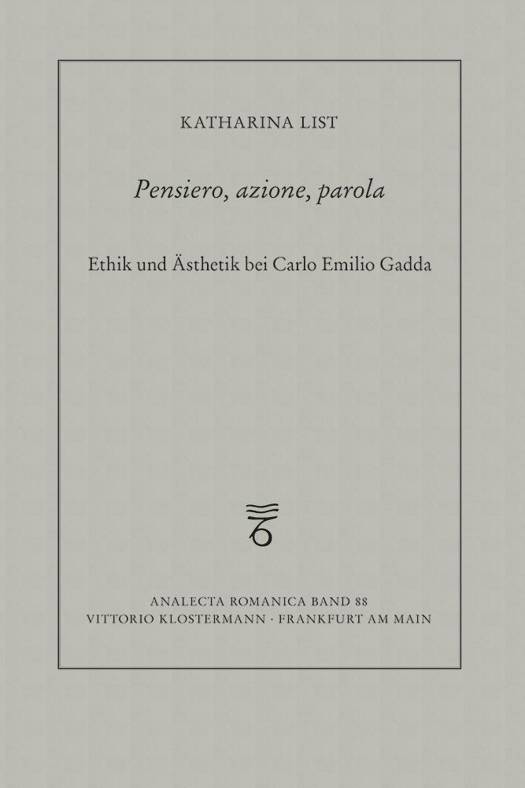 KATHARINA LIST

Pensiero, azione, parola

Ethik und Ästhetik bei Carlo Emilio Gadda

ANALECTA ROMANICA BAND 88
VITTORIO KLOSTERMANN · FRANKFURT AM MAIN